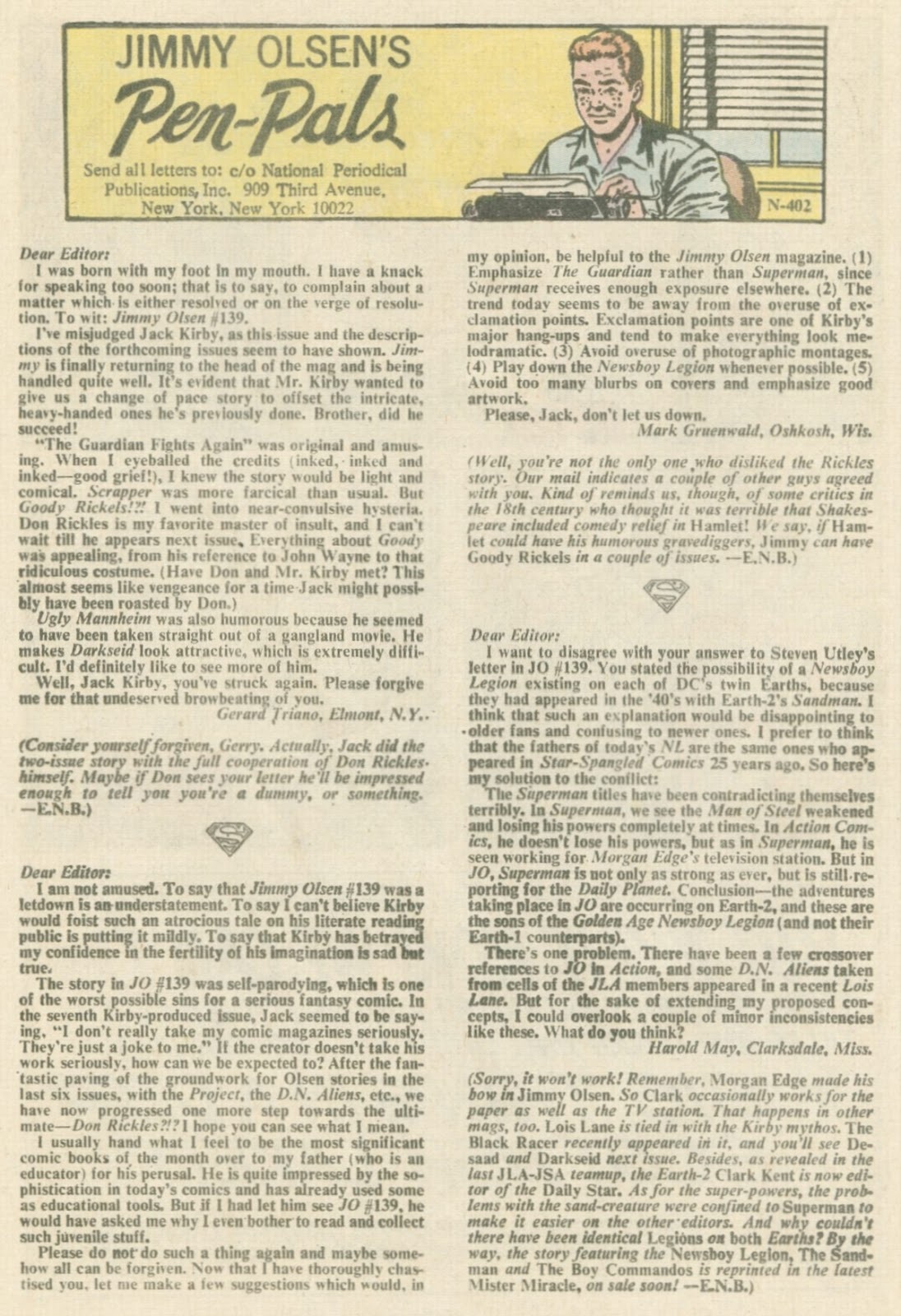 JIMMY OLSEN'S

Pen-Pals

Send all letters to: c/o National Periodical Publications, Inc. 909 Third Avenue, New York, New York 10022

N-402

Dear Editor:

I was born with my foot in my mouth. I have a knack for speaking too soon; that is to say, to complain about a matter which is either resolved or on the verge of resolution. To wit: Jimmy Olsen #139.

I've misjudged Jack Kirby, as this issue and the descriptions of the forthcoming issues seem to have shown. Jimmy is finally returning to the head of the mag and is being handled quite well. It's evident that Mr. Kirby wanted to give us a change of pace story to offset the intricate, heavy-handed ones he's previously done. Brother, did he succeed!

"The Guardian Fights Again" was original and amusing. When I eyeballed the credits (inked, inked and inked—good grief!), I knew the story would be light and comical. Scrapper was more farcical than usual. But Goody Rickels!?! I went into near-convulsive hysteria. Don Rickles is my favorite master of insult, and I can't wait till he appears next issue. Everything about Goody was appealing, from his reference to John Wayne to that ridiculous costume. (Have Don and Mr. Kirby met? This almost seems like vengeance for a time Jack might possibly have been roasted by Don.)

Ugly Mannheim was also humorous because he seemed to have been taken straight out of a gangland movie. He makes Darkseid look attractive, which is extremely difficult. I'd definitely like to see more of him.

Well, Jack Kirby, you've struck again. Please forgive me for that undeserved browbeating of you.

Gerard Triano, Elmont, N.Y.

(Consider yourself forgiven, Gerry. Actually, Jack did the two-issue story with the full cooperation of Don Rickles himself. Maybe if Don sees your letter he'll be impressed enough to tell you you're a dummy, or something. —E.N.B.)

Dear Editor:

I am not amused. To say that Jimmy Olsen #139 was a letdown is an understatement. To say I can't believe Kirby would foist such an atrocious tale on his literate reading public is putting it mildly. To say that Kirby has betrayed my confidence in the fertility of his imagination is sad but true.

The story in JO #139 was self-parodying, which is one of the worst possible sins for a serious fantasy comic. In the seventh Kirby-produced issue, Jack seemed to be saying, "I don't really take my comic magazines seriously. They're just a joke to me." If the creator doesn't take his work seriously, how can we be expected to? After the fantastic paving of the groundwork for Olsen stories in the last six issues, with the Project, the D.N. Aliens, etc., we have now progressed one more step towards the ultimate—Don Rickles?!? I hope you can see what I mean.

I usually hand what I feel to be the most significant comic books of the month over to my father (who is an educator) for his perusal. He is quite impressed by the sophistication in today's comics and has already used some as educational tools. But if I had let him see JO #139, he would have asked me why I even bother to read and collect such juvenile stuff.

Please do not do such a thing again and maybe somehow all can be forgiven. Now that I have thoroughly chastised you, let me make a few suggestions which would, in my opinion, be helpful to the Jimmy Olsen magazine. (1) Emphasize The Guardian rather than Superman, since Superman receives enough exposure elsewhere. (2) The trend today seems to be away from the overuse of exclamation points. Exclamation points are one of Kirby's major hang-ups and tend to make everything look melodramatic. (3) Avoid overuse of photographic montages. (4) Play down the Newsboy Legion whenever possible. (5) Avoid too many blurbs on covers and emphasize good artwork.

Please, Jack, don't let us down.

Mark Gruenwald, Oshkosh, Wis.

(Well, you're not the only one who disliked the Rickles story. Our mail indicates a couple of other guys agreed with you. Kind of reminds us, though, of some critics in the 18th century who thought it was terrible that Shakespeare included comedy relief in Hamlet! We say, if Hamlet could have his humorous gravediggers, Jimmy can have Goody Rickels in a couple of issues. —E.N.B.)

Dear Editor:

I want to disagree with your answer to Steven Utley's letter in JO #139. You stated the possibility of a Newsboy Legion existing on each of DC's twin Earths, because they had appeared in the '40's with Earth-2's Sandman. I think that such an explanation would be disappointing to older fans and confusing to newer ones. I prefer to think that the fathers of today's NL are the same ones who appeared in Star-Spangled Comics 25 years ago. So here's my solution to the conflict:

The Superman titles have been contradicting themselves terribly. In Superman, we see the Man of Steel weakened and losing his powers completely at times. In Action Comics, he doesn't lose his powers, but as in Superman, he is seen working for Morgan Edge's television station. But in JO, Superman is not only as strong as ever, but is still reporting for the Daily Planet. Conclusion—the adventures taking place in JO are occurring on Earth-2, and these are the sons of the Golden Age Newsboy Legion (and not their Earth-1 counterparts).

There's one problem. There have been a few crossover references to JO in Action, and some D.N. Aliens taken from cells of the JLA members appeared in a recent Lois Lane. But for the sake of extending my proposed concepts, I could overlook a couple of minor inconsistencies like these. What do you think?

Harold May, Clarksdale, Miss.

(Sorry, it won't work! Remember, Morgan Edge made his bow in Jimmy Olsen. So Clark occasionally works for the paper as well as the TV station. That happens in other mags, too. Lois Lane is tied in with the Kirby mythos. The Black Racer recently appeared in it, and you'll see Desaad and Darkseid next issue. Besides, as revealed in the last JLA-JSA teamup, the Earth-2 Clark Kent is now editor of the Daily Star. As for the super-powers, the problems with the sand-creature were confined to Superman to make it easier on the other editors. And why couldn't there have been identical Legions on both Earths? By the way, the story featuring the Newsboy Legion, The Sandman and The Boy Commandos is reprinted in the latest Mister Miracle, on sale soon! —E.N.B.)